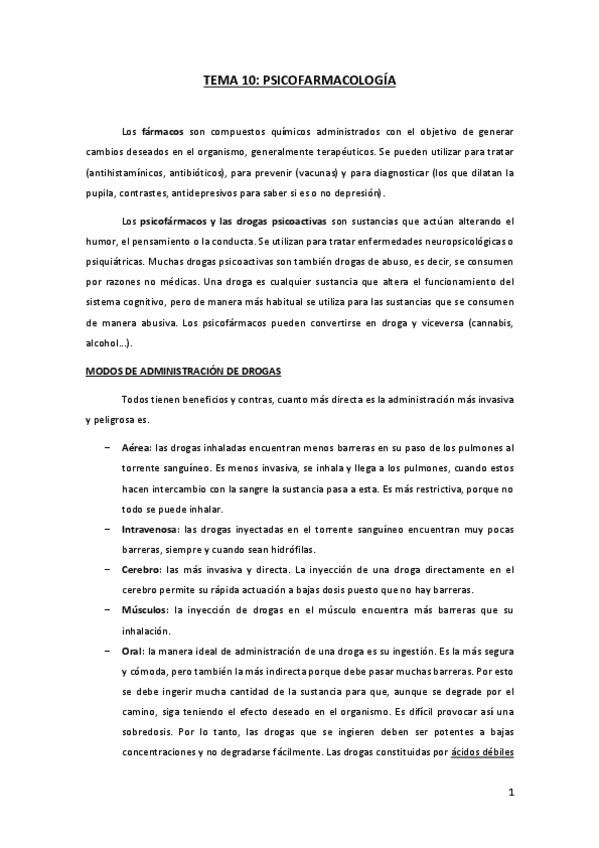 TEMA 10: PSICOFARMACOLOGÍA

Los fármacos son compuestos químicos administrados con el objetivo de generar cambios deseados en el organismo, generalmente terapéuticos. Se pueden utilizar para tratar (antihistamínicos, antibióticos), para prevenir (vacunas) y para diagnosticar (los que dilatan la pupila, contrastes, antidepresivos para saber si es o no depresión).

Los psicofármacos y las drogas psicoactivas son sustancias que actúan alterando el humor, el pensamiento o la conducta. Se utilizan para tratar enfermedades neuropsicológicas o psiquiátricas. Muchas drogas psicoactivas son también drogas de abuso, es decir, se consumen por razones no médicas. Una droga es cualquier sustancia que altera el funcionamiento del sistema cognitivo, pero de manera más habitual se utiliza para las sustancias que se consumen de manera abusiva. Los psicofármacos pueden convertirse en droga y viceversa (cannabis, alcohol…).

MODOS DE ADMINISTRACIÓN DE DROGAS

Todos tienen beneficios y contras, cuanto más directa es la administración más invasiva y peligrosa es.

– Aérea: las drogas inhaladas encuentran menos barreras en su paso de los pulmones al torrente sanguíneo. Es menos invasiva, se inhala y llega a los pulmones, cuando estos hacen intercambio con la sangre la sustancia pasa a esta. Es más restrictiva, porque no todo se puede inhalar.
– Intravenosa: las drogas inyectadas en el torrente sanguíneo encuentran muy pocas barreras, siempre y cuando sean hidrófilas.
– Cerebro: las más invasiva y directa. La inyección de una droga directamente en el cerebro permite su rápida actuación a bajas dosis puesto que no hay barreras.
– Músculos: la inyección de drogas en el músculo encuentra más barreras que su inhalación.
– Oral: la manera ideal de administración de una droga es su ingestión. Es la más segura y cómoda, pero también la más indirecta porque debe pasar muchas barreras. Por esto se debe ingerir mucha cantidad de la sustancia para que, aunque se degrade por el camino, siga teniendo el efecto deseado en el organismo. Es difícil provocar así una sobredosis. Por lo tanto, las drogas que se ingieren deben ser potentes a bajas concentraciones y no degradarse fácilmente. Las drogas constituidas por ácidos débiles

1